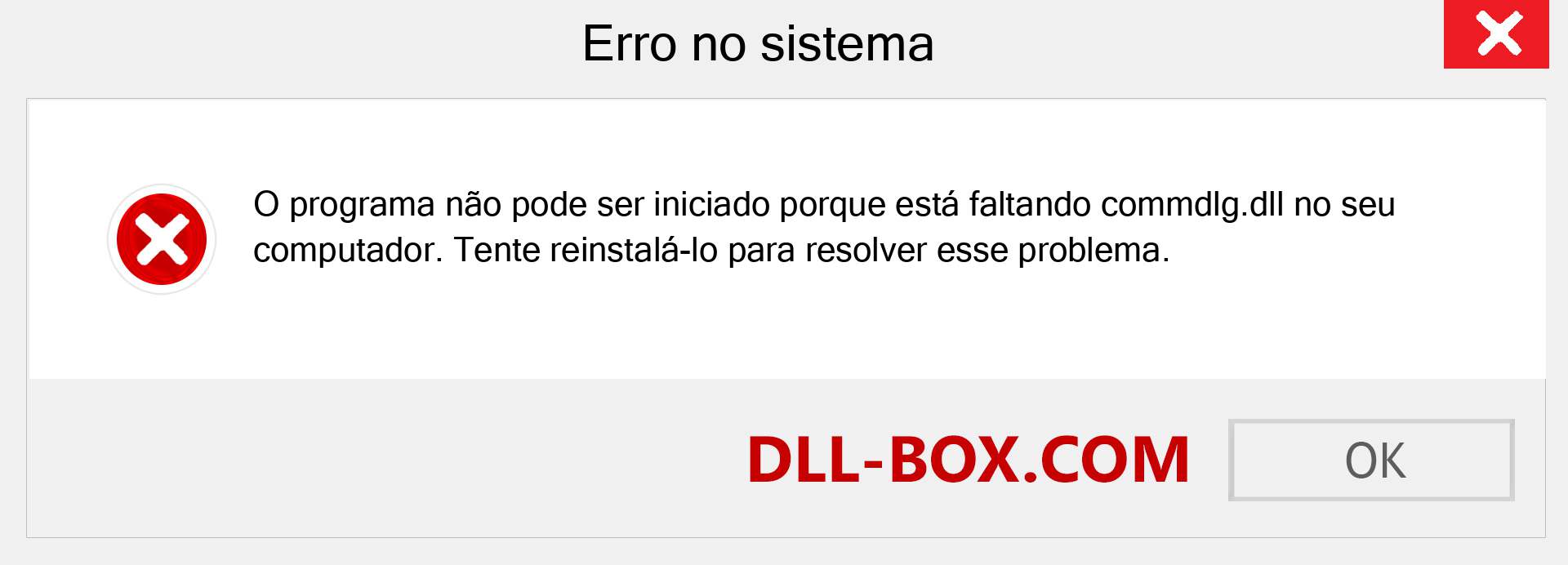 Erro no sistema

O programa não pode ser iniciado porque está faltando commdlg.dll no seu computador. Tente reinstalá-lo para resolver esse problema.

DLL-BOX.COM

OK